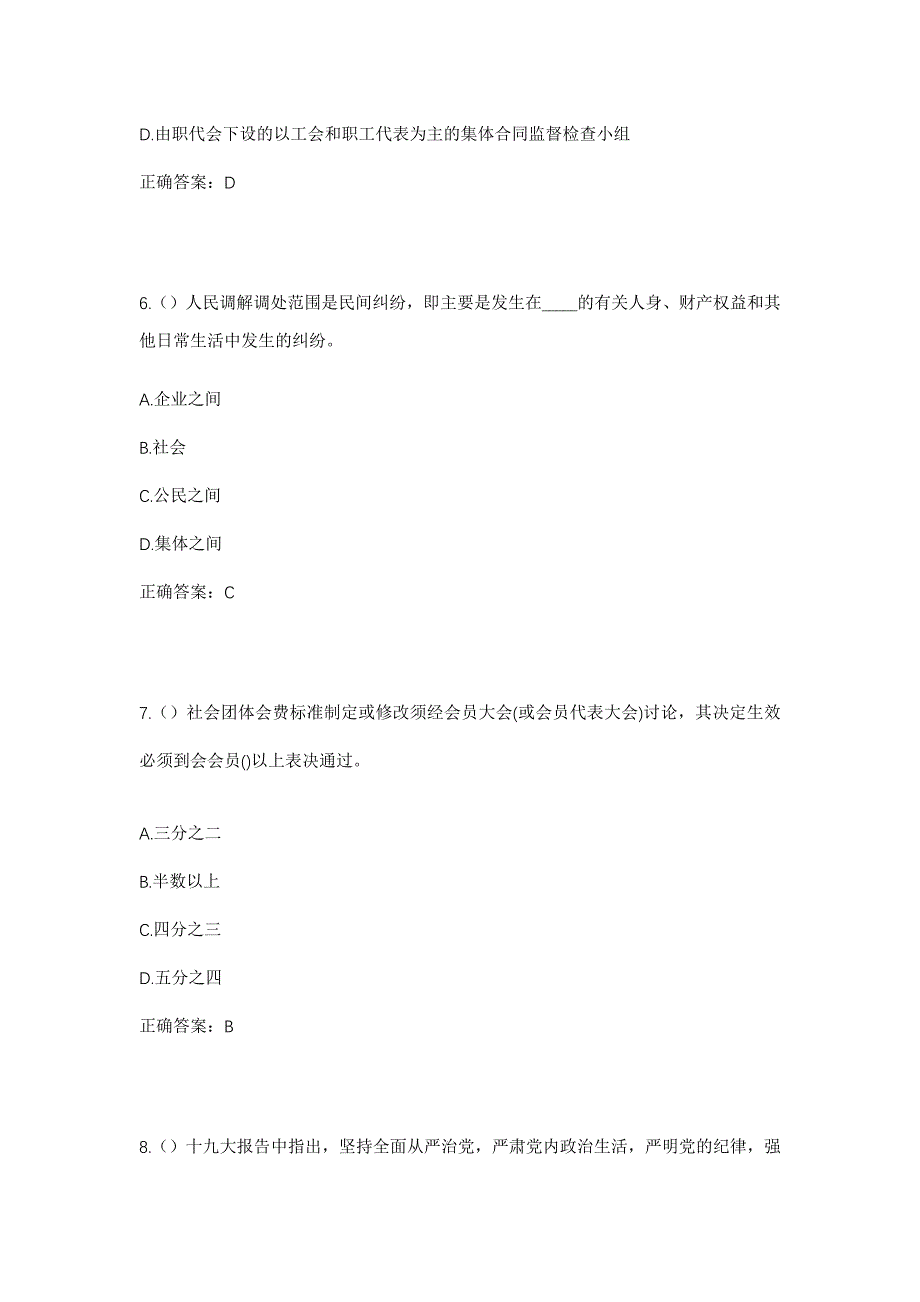 D.由职代会下设的以工会和职工代表为主的集体合同监督检查小组

正确答案：D

6.（）人民调解调处范围是民间纠纷，即主要是发生在____的有关人身、财产权益和其他日常生活中发生的纠纷。

A.企业之间

B.社会

C.公民之间

D.集体之间

正确答案：C

7.（）社会团体会费标准制定或修改须经会员大会(或会员代表大会)讨论，其决定生效必须到会会员()以上表决通过。

A.三分之二

B.半数以上

C.四分之三

D.五分之四

正确答案：B

8.（）十九大报告中指出，坚持全面从严治党，严肃党内政治生活，严明党的纪律，强